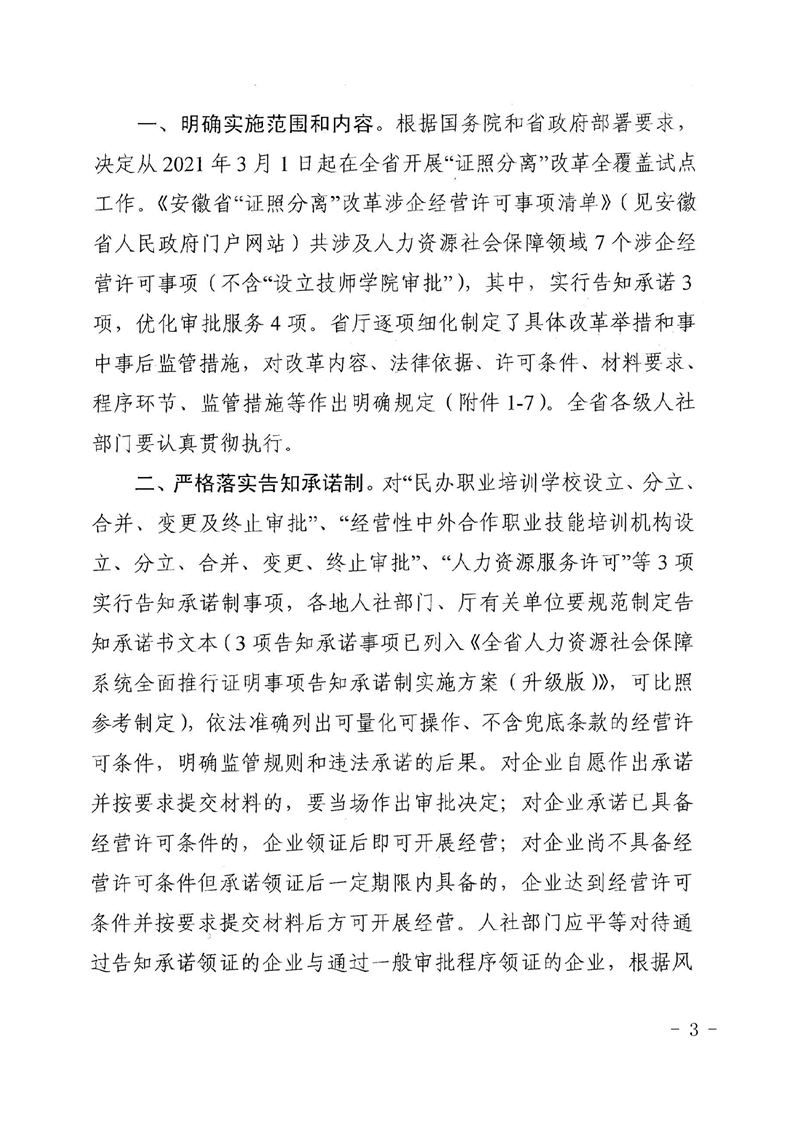 一、明确实施范围和内容。根据国务院和省政府部署要求，决定从 2021 年 3 月 1 日起在全省开展“证照分离”改革全覆盖试点工作。《安徽省“证照分离”改革涉企经营许可事项清单》（见安徽省人民政府门户网站）共涉及人力资源社会保障领域 7 个涉企经营许可事项（不含“设立技师学院审批”），其中，实行告知承诺 3 项，优化审批服务 4 项。省厅逐项细化制定了具体改革举措和事中事后监管措施，对改革内容、法律依据、许可条件、材料要求、程序环节、监管措施等作出明确规定（附件 1-7）。全省各级人社部门要认真贯彻执行。

二、严格落实告知承诺制。对“民办职业培训学校设立、分立、合并、变更及终止审批”、“经营性中外合作职业技能培训机构设立、分立、合并、变更、终止审批”、“人力资源服务许可”等 3 项实行告知承诺制事项，各地人社部门、厅有关单位要规范制定告知承诺书文本（3 项告知承诺事项已列入《全省人力资源社会保障系统全面推行证明事项告知承诺制实施方案（升级版）》，可比照参考制定），依法准确列出可量化可操作、不含兜底条款的经营许可条件，明确监管规则和违法承诺的后果。对企业自愿作出承诺并按要求提交材料的，要当场作出审批决定；对企业承诺已具备经营许可条件的，企业领证后即可开展经营；对企业尚不具备经营许可条件但承诺领证后一定期限内具备的，企业达到经营许可条件并按要求提交材料后方可开展经营。人社部门应平等对待通过告知承诺领证的企业与通过一般审批程序领证的企业，根据风

－ 3 －